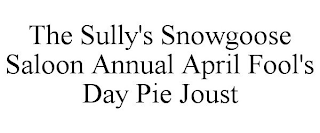 The Sully's Snowgoose Saloon Annual April Fool's Day Pie Joust